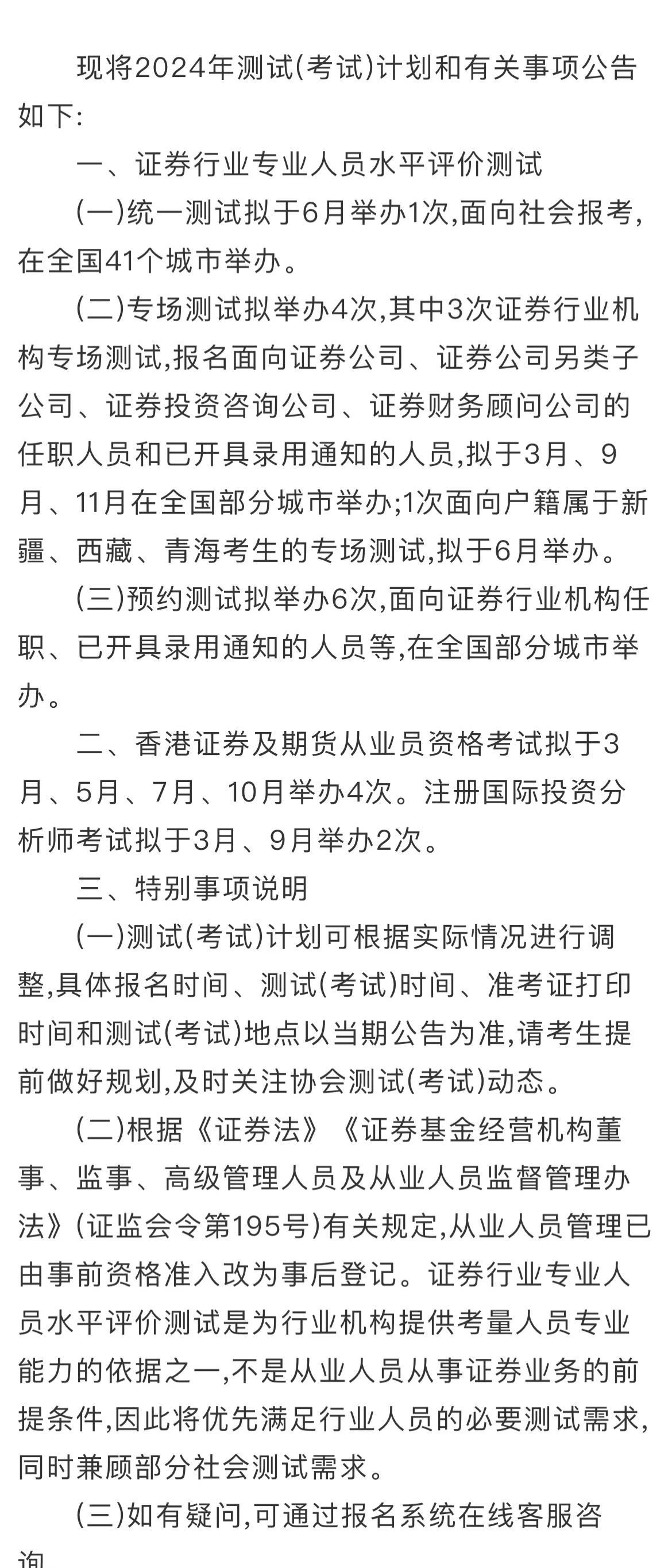 现将2024年测试(考试)计划和有关事项公告如下:

一、证券行业专业人员水平评价测试

(一)统一测试拟于6月举办1次,面向社会报考,在全国41个城市举办。

(二)专场测试拟举办4次,其中3次证券行业机构专场测试,报名面向证券公司、证券公司另类子公司、证券投资咨询公司、证券财务顾问公司的任职人员和已开具录用通知的人员,拟于3月、9月、11月在全国部分城市举办;1次面向户籍属于新疆、西藏、青海考生的专场测试,拟于6月举办。

(三)预约测试拟举办6次,面向证券行业机构任职、已开具录用通知的人员等,在全国部分城市举办。

二、香港证券及期货从业员资格考试拟于3月、5月、7月、10月举办4次。注册国际投资分析师考试拟于3月、9月举办2次。

三、特别事项说明

(一)测试(考试)计划可根据实际情况进行调整,具体报名时间、测试(考试)时间、准考证打印时间和测试(考试)地点以当期公告为准,请考生提前做好规划,及时关注协会测试(考试)动态。

(二)根据《证券法》《证券基金经营机构董事、监事、高级管理人员及从业人员监督管理办法》(证监会令第195号)有关规定,从业人员管理已由事前资格准入改为事后登记。证券行业专业人员水平评价测试是为行业机构提供考量人员专业能力的依据之一,不是从业人员从事证券业务的前提条件,因此将优先满足行业人员的必要测试需求,同时兼顾部分社会测试需求。

(三)如有疑问,可通过报名系统在线客服咨询